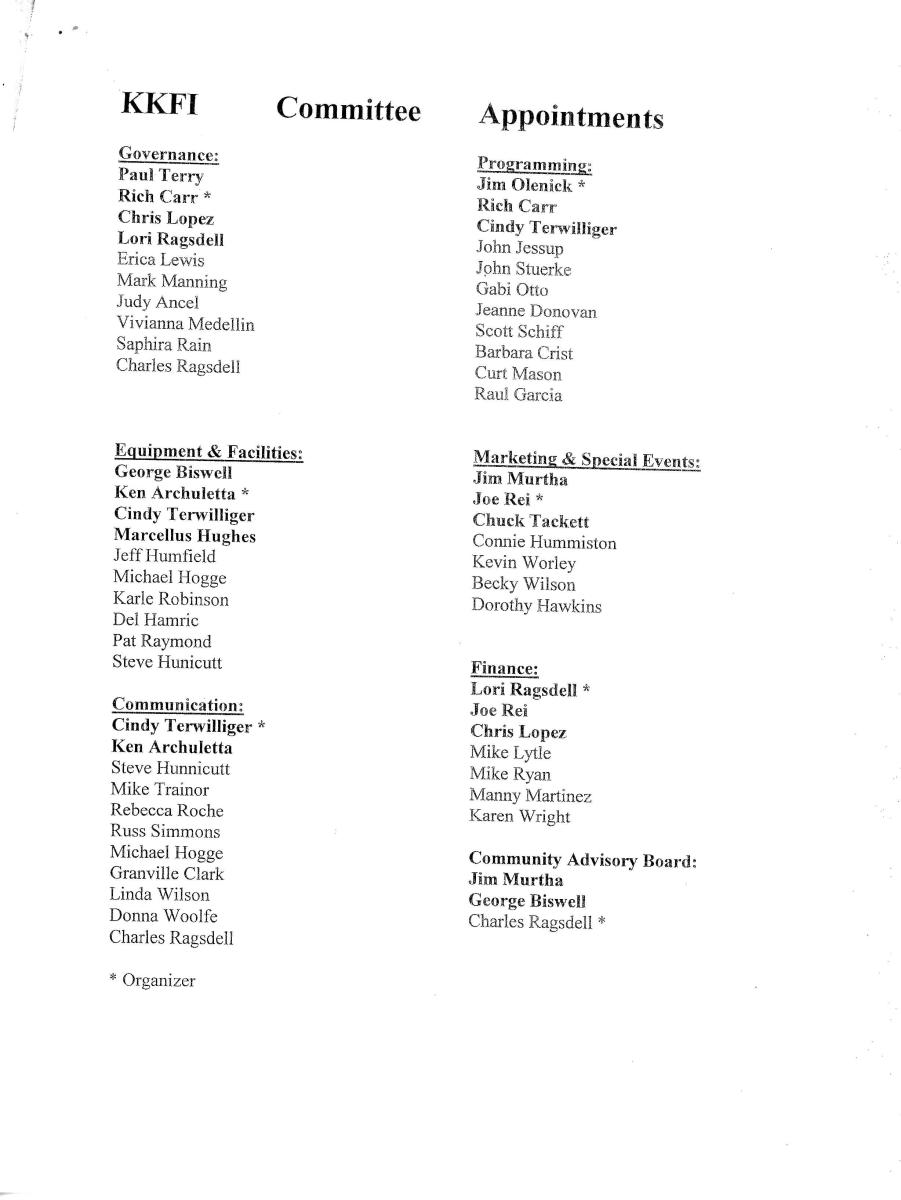 KKFI Committee Appointments

Governance:
Paul Terry
Rich Carr *
Chris Lopez
Lori Ragsdell
Erica Lewis
Mark Manning
Judy Ancel
Vivianna Medellin
Saphira Rain
Charles Ragsdell

Equipment & Facilities:
George Biswell
Ken Archuletta *
Cindy Terwilliger
Marcellus Hughes
Jeff Humfield
Michael Hogge
Karle Robinson
Del Hamric
Pat Raymond
Steve Hunicutt

Communication:
Cindy Terwilliger *
Ken Archuletta
Steve Hunnicutt
Mike Trainor
Rebecca Roche
Russ Simmons
Michael Hogge
Granville Clark
Linda Wilson
Donna Woolfe
Charles Ragsdell

* Organizer

Programming:
Jim Olenick *
Rich Carr
Cindy Terwilliger
John Jessup
John Stuerke
Gabi Otto
Jeanne Donovan
Scott Schiff
Barbara Crist
Curt Mason
Raul Garcia

Marketing & Special Events:
Jim Murtha
Joe Rei *
Chuck Tackett
Connie Hummiston
Kevin Worley
Becky Wilson
Dorothy Hawkins

Finance:
Lori Ragsdell *
Joe Rei
Chris Lopez
Mike Lytle
Mike Ryan
Manny Martinez
Karen Wright

Community Advisory Board:
Jim Murtha
George Biswell
Charles Ragsdell *